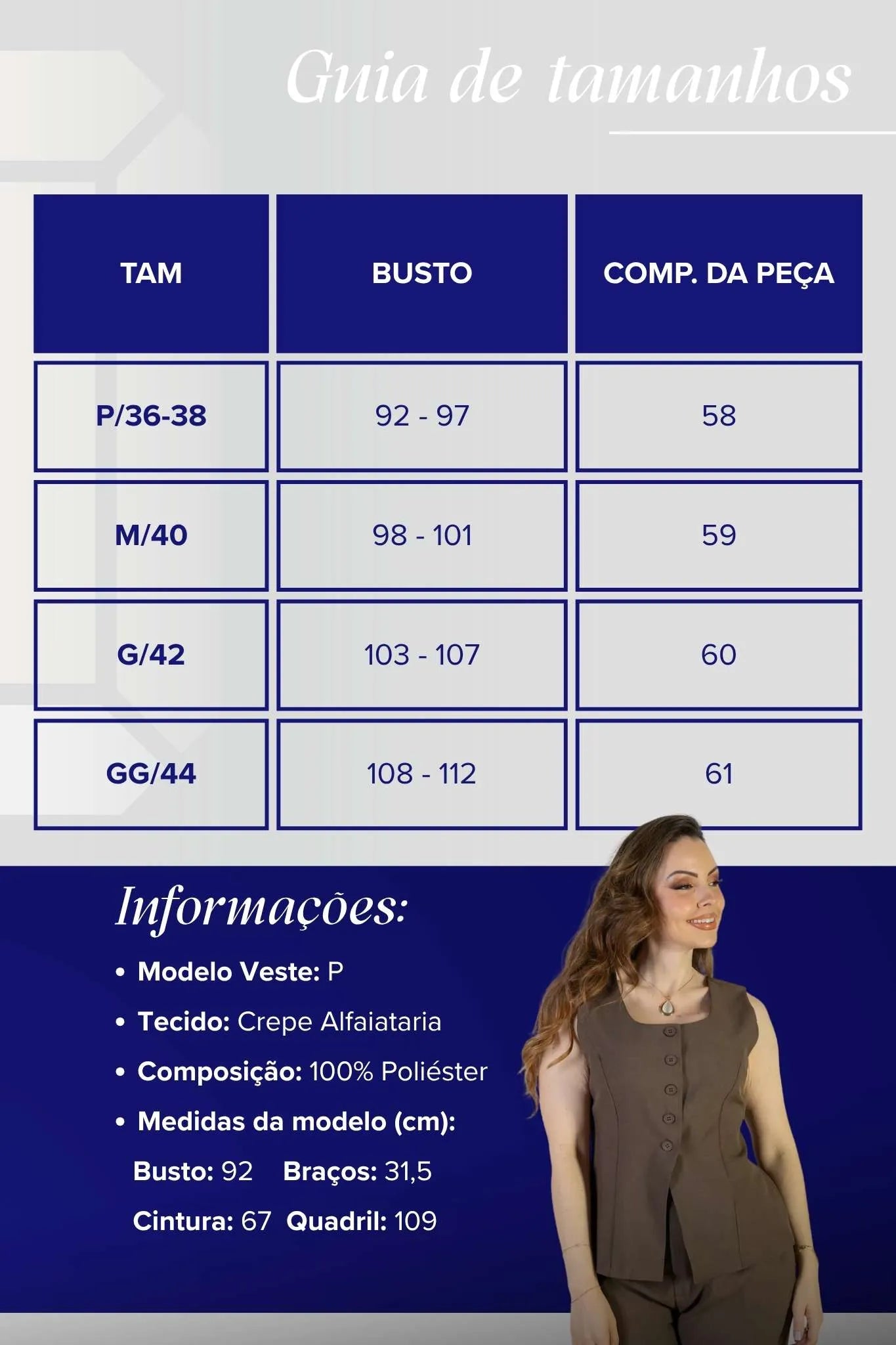 Guia de tamanhos

| TAM | BUSTO | COMP. DA PEÇA |
|---|---|---|
| P/36-38 | 92 - 97 | 58 |
| M/40 | 98 - 101 | 59 |
| G/42 | 103 - 107 | 60 |
| GG/44 | 108 - 112 | 61 |

Informações:

• Modelo Veste: P
• Tecido: Crepe Alfaiataria
• Composição: 100% Poliéster
• Medidas da modelo (cm):
Busto: 92 Braços: 31,5
Cintura: 67 Quadril: 109